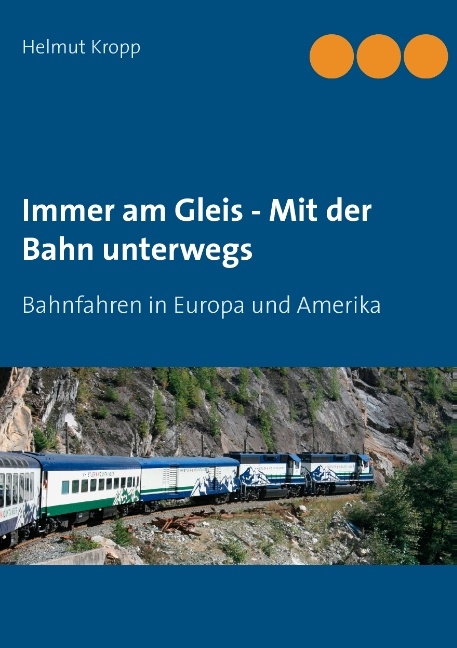 Helmut Kropp

Immer am Gleis - Mit der Bahn unterwegs

Bahnfahren in Europa und Amerika